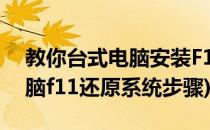 教你台式电脑安装F1
脑f11还原系统步骤)